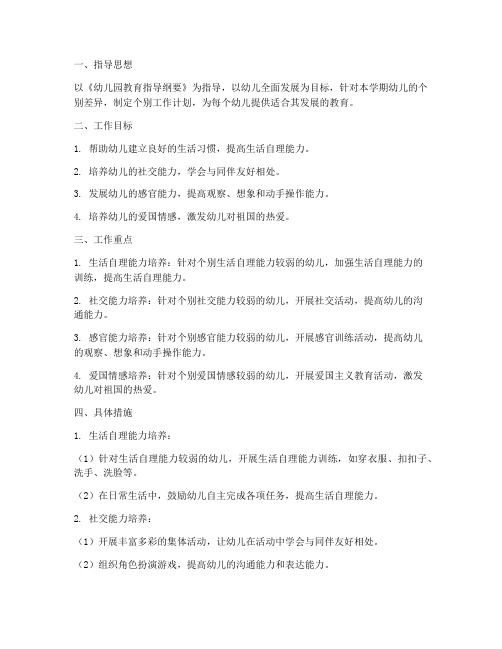 一、指导思想

以《幼儿园教育指导纲要》为指导，以幼儿全面发展为目标，针对本学期幼儿的个别差异，制定个别工作计划，为每个幼儿提供适合其发展的教育。

二、工作目标

1. 帮助幼儿建立良好的生活习惯，提高生活自理能力。

2. 培养幼儿的社交能力，学会与同伴友好相处。

3. 发展幼儿的感官能力，提高观察、想象和动手操作能力。

4. 培养幼儿的爱国情感，激发幼儿对祖国的热爱。

三、工作重点

1. 生活自理能力培养：针对个别生活自理能力较弱的幼儿，加强生活自理能力的训练，提高生活自理能力。

2. 社交能力培养：针对个别社交能力较弱的幼儿，开展社交活动，提高幼儿的沟通能力。

3. 感官能力培养：针对个别感官能力较弱的幼儿，开展感官训练活动，提高幼儿的观察、想象和动手操作能力。

4. 爱国情感培养：针对个别爱国情感较弱的幼儿，开展爱国主义教育活动，激发幼儿对祖国的热爱。

四、具体措施

1. 生活自理能力培养：

（1）针对生活自理能力较弱的幼儿，开展生活自理能力训练，如穿衣服、扣扣子、洗手、洗脸等。

（2）在日常生活中，鼓励幼儿自主完成各项任务，提高生活自理能力。

2. 社交能力培养：

（1）开展丰富多彩的集体活动，让幼儿在活动中学会与同伴友好相处。

（2）组织角色扮演游戏，提高幼儿的沟通能力和表达能力。